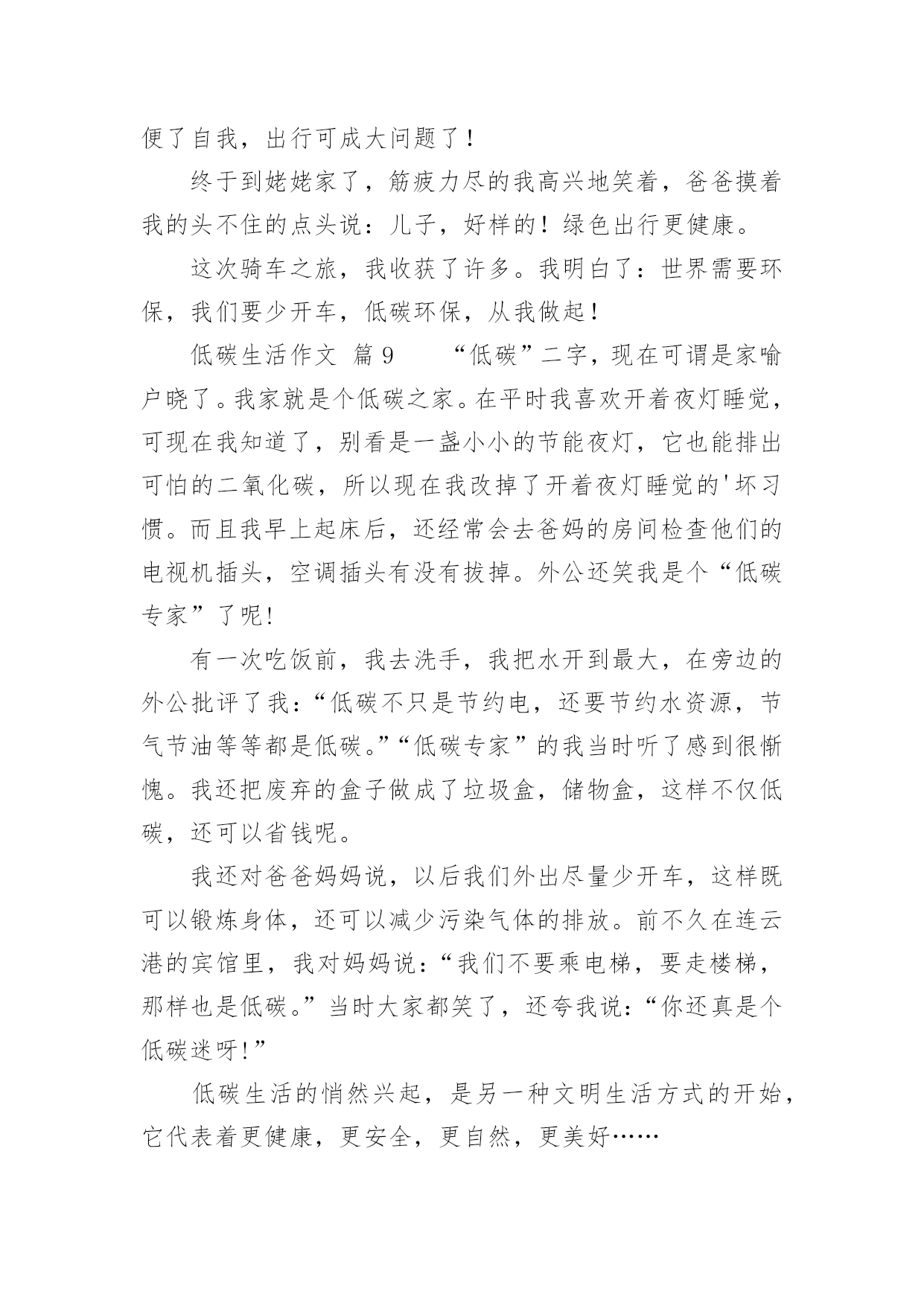 便了自我，出行可成大问题了！

终于到姥姥家了，筋疲力尽的我高兴地笑着，爸爸摸着我的头不住的点头说：儿子，好样的！绿色出行更健康。

这次骑车之旅，我收获了许多。我明白了：世界需要环保，我们要少开车，低碳环保，从我做起！

低碳生活作文 篇9　　“低碳”二字，现在可谓是家喻户晓了。我家就是个低碳之家。在平时我喜欢开着夜灯睡觉，可现在我知道了，别看是一盏小小的节能夜灯，它也能排出可怕的二氧化碳，所以现在我改掉了开着夜灯睡觉的'坏习惯。而且我早上起床后，还经常会去爸妈的房间检查他们的电视机插头，空调插头有没有拔掉。外公还笑我是个“低碳专家”了呢!

有一次吃饭前，我去洗手，我把水开到最大，在旁边的外公批评了我：“低碳不只是节约电，还要节约水资源，节气节油等等都是低碳。”“低碳专家”的我当时听了感到很惭愧。我还把废弃的盒子做成了垃圾盒，储物盒，这样不仅低碳，还可以省钱呢。

我还对爸爸妈妈说，以后我们外出尽量少开车，这样既可以锻炼身体，还可以减少污染气体的排放。前不久在连云港的宾馆里，我对妈妈说：“我们不要乘电梯，要走楼梯，那样也是低碳。”当时大家都笑了，还夸我说：“你还真是个低碳迷呀!”

低碳生活的悄然兴起，是另一种文明生活方式的开始，它代表着更健康，更安全，更自然，更美好……